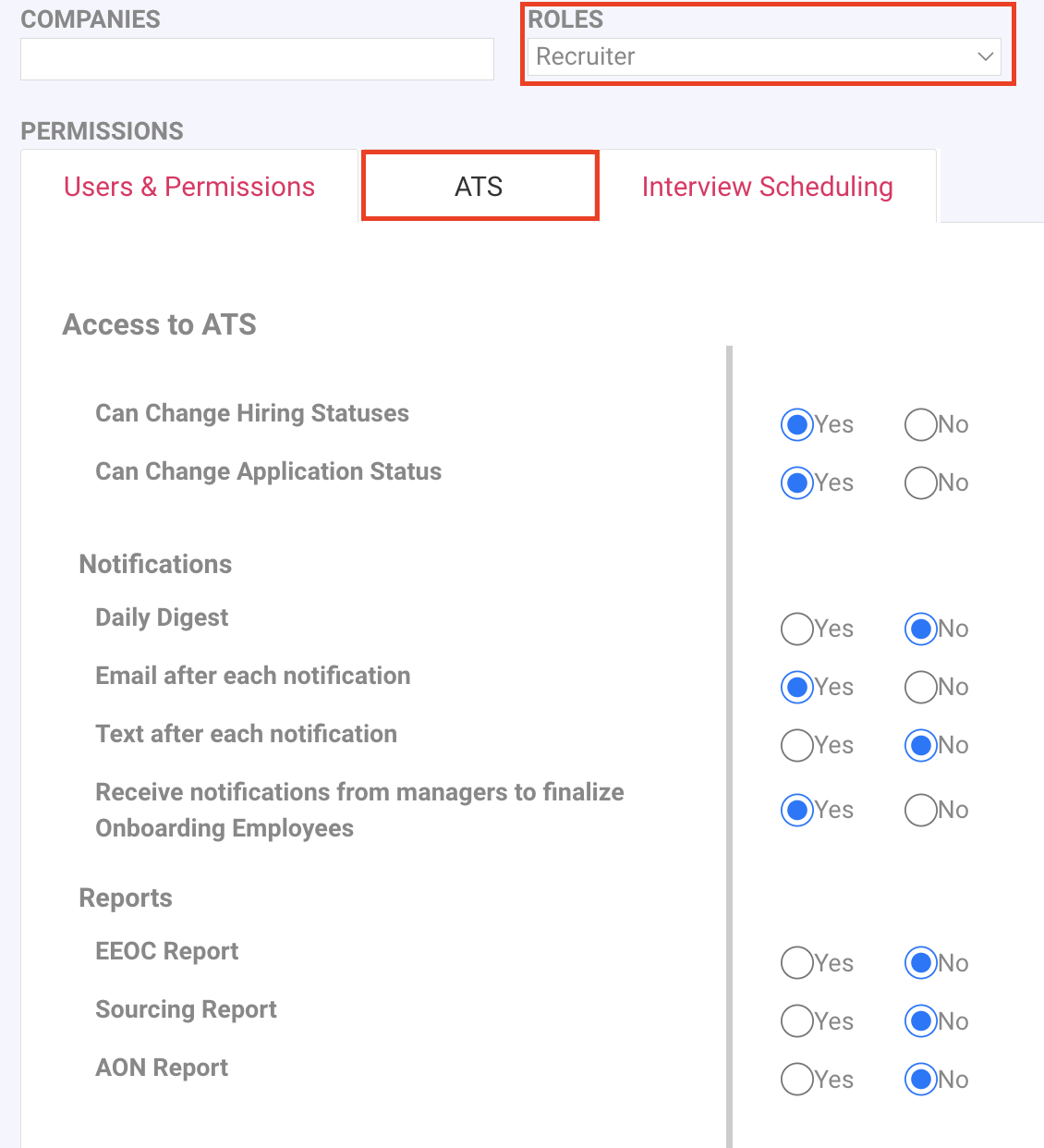 COMPANIES

ROLES
Recruiter

PERMISSIONS

Users & Permissions
ATS
Interview Scheduling

Access to ATS

Can Change Hiring Statuses
Yes No

Can Change Application Status
Yes No

Notifications

Daily Digest
Yes No

Email after each notification
Yes No

Text after each notification
Yes No

Receive notifications from managers to finalize Onboarding Employees
Yes No

Reports

EEOC Report
Yes No

Sourcing Report
Yes No

AON Report
Yes No